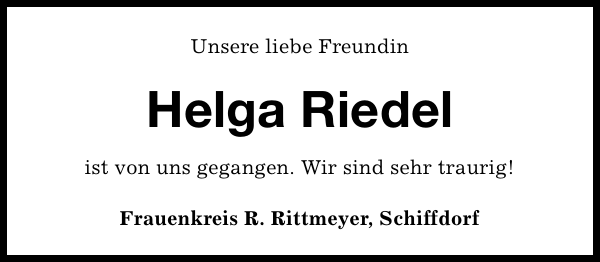 Unsere liebe Freundin

Helga Riedel

ist von uns gegangen. Wir sind sehr traurig!

Frauenkreis R. Rittmeyer, Schiffdorf